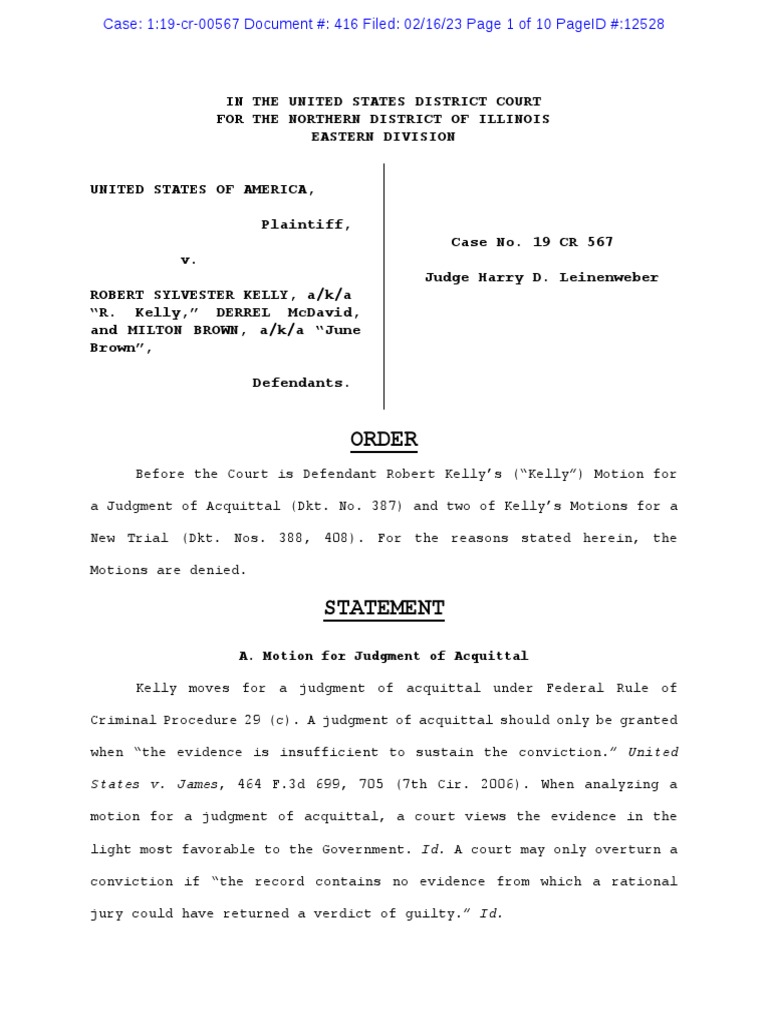 Case: 1:19-cr-00567 Document #: 416 Filed: 02/16/23 Page 1 of 10 PageID #:12528

IN THE UNITED STATES DISTRICT COURT
FOR THE NORTHERN DISTRICT OF ILLINOIS
EASTERN DIVISION

UNITED STATES OF AMERICA,

Plaintiff,

v.

ROBERT SYLVESTER KELLY, a/k/a "R. Kelly," DERREL McDAVID, and MILTON BROWN, a/k/a "June Brown",

Defendants.

Case No. 19 CR 567

Judge Harry D. Leinenweber

ORDER

Before the Court is Defendant Robert Kelly's ("Kelly") Motion for a Judgment of Acquittal (Dkt. No. 387) and two of Kelly's Motions for a New Trial (Dkt. Nos. 388, 408). For the reasons stated herein, the Motions are denied.

STATEMENT

A. Motion for Judgment of Acquittal

Kelly moves for a judgment of acquittal under Federal Rule of Criminal Procedure 29 (c). A judgment of acquittal should only be granted when "the evidence is insufficient to sustain the conviction." United States v. James, 464 F.3d 699, 705 (7th Cir. 2006). When analyzing a motion for a judgment of acquittal, a court views the evidence in the light most favorable to the Government. Id. A court may only overturn a conviction if "the record contains no evidence from which a rational jury could have returned a verdict of guilty." Id.